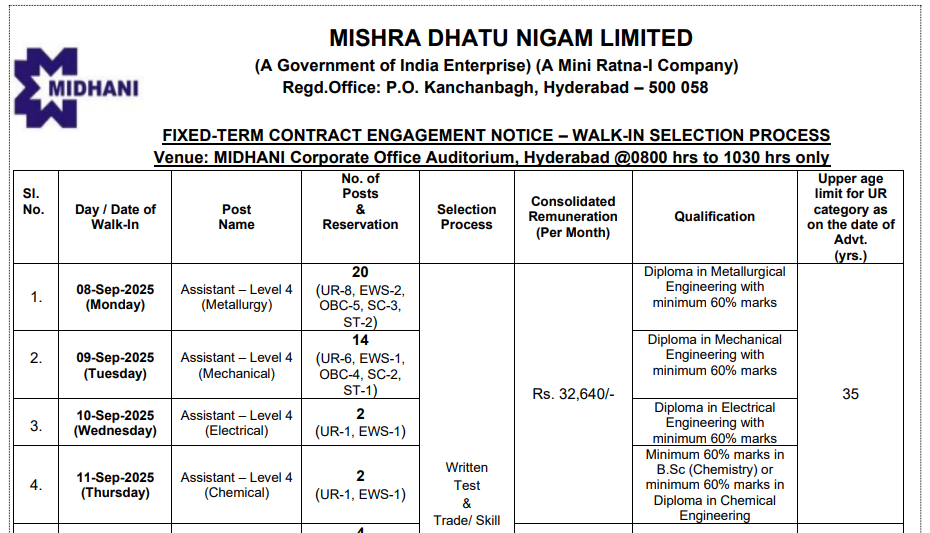 MIDHANI

MISHRA DHATU NIGAM LIMITED
(A Government of India Enterprise) (A Mini Ratna-I Company)
Regd.Office: P.O. Kanchanbagh, Hyderabad – 500 058

FIXED-TERM CONTRACT ENGAGEMENT NOTICE – WALK-IN SELECTION PROCESS
Venue: MIDHANI Corporate Office Auditorium, Hyderabad @0800 hrs to 1030 hrs only

| Sl. No. | Day / Date of Walk-In | Post Name | No. of Posts & Reservation | Selection Process | Consolidated Remuneration (Per Month) | Qualification | Upper age limit for UR category as on the date of Advt. (yrs.) |
|---|---|---|---|---|---|---|---|
| 1. | 08-Sep-2025 (Monday) | Assistant – Level 4 (Metallurgy) | 20 (UR-8, EWS-2, OBC-5, SC-3, ST-2) | Written Test & Trade/ Skill | Rs. 32,640/- | Diploma in Metallurgical Engineering with minimum 60% marks | 35 |
| 2. | 09-Sep-2025 (Tuesday) | Assistant – Level 4 (Mechanical) | 14 (UR-6, EWS-1, OBC-4, SC-2, ST-1) | | | Diploma in Mechanical Engineering with minimum 60% marks | |
| 3. | 10-Sep-2025 (Wednesday) | Assistant – Level 4 (Electrical) | 2 (UR-1, EWS-1) | | | Diploma in Electrical Engineering with minimum 60% marks | |
| 4. | 11-Sep-2025 (Thursday) | Assistant – Level 4 (Chemical) | 2 (UR-1, EWS-1) | | | Minimum 60% marks in B.Sc (Chemistry) or minimum 60% marks in Diploma in Chemical Engineering | |
| | | | 4 | | | | |